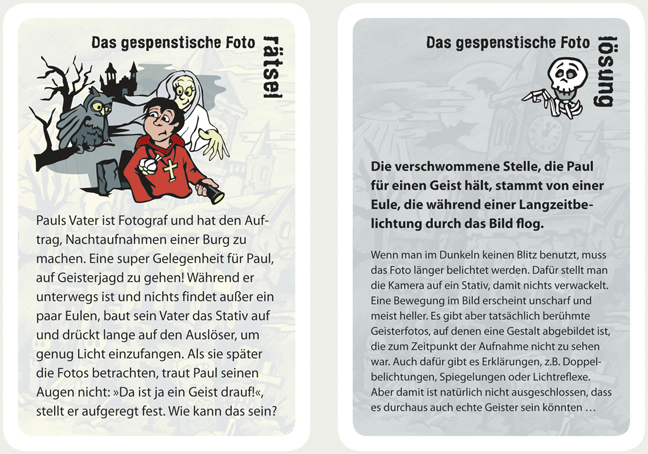 Das gespenstische Foto

rätsel

Pauls Vater ist Fotograf und hat den Auftrag, Nachtaufnahmen einer Burg zu machen. Eine super Gelegenheit für Paul, auf Geisterjagd zu gehen! Während er unterwegs ist und nichts findet außer ein paar Eulen, baut sein Vater das Stativ auf und drückt lange auf den Auslöser, um genug Licht einzufangen. Als sie später die Fotos betrachten, traut Paul seinen Augen nicht: »Da ist ja ein Geist drauf!«, stellt er aufgeregt fest. Wie kann das sein?

Das gespenstische Foto

lösung

Die verschwommene Stelle, die Paul für einen Geist hält, stammt von einer Eule, die während einer Langzeitbelichtung durch das Bild flog.

Wenn man im Dunkeln keinen Blitz benutzt, muss das Foto länger belichtet werden. Dafür stellt man die Kamera auf ein Stativ, damit nichts verwackelt. Eine Bewegung im Bild erscheint unscharf und meist heller. Es gibt aber tatsächlich berühmte Geisterfotos, auf denen eine Gestalt abgebildet ist, die zum Zeitpunkt der Aufnahme nicht zu sehen war. Auch dafür gibt es Erklärungen, z.B. Doppelbelichtungen, Spiegelungen oder Lichtreflexe. Aber damit ist natürlich nicht ausgeschlossen, dass es durchaus auch echte Geister sein könnten …